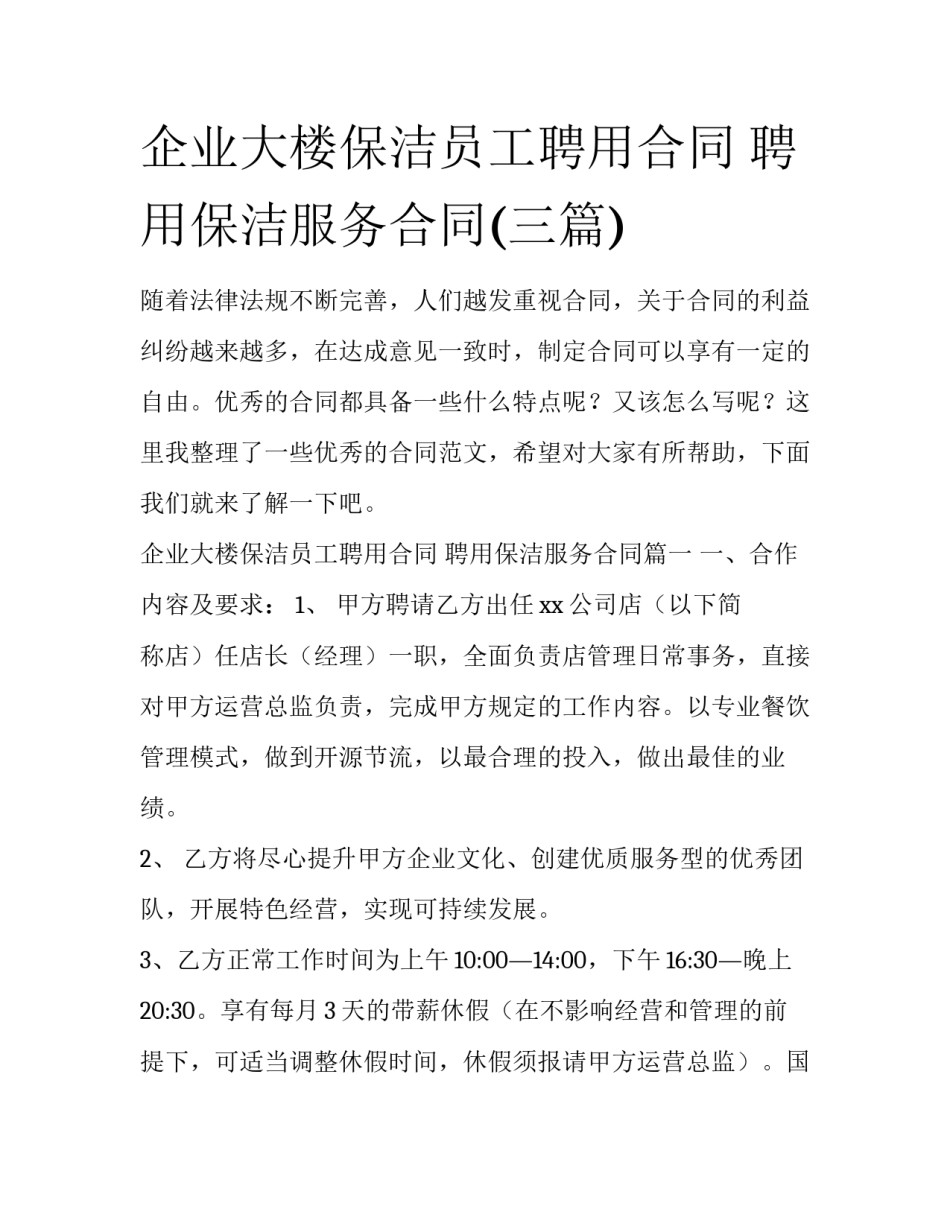 企业大楼保洁员工聘用合同 聘用保洁服务合同(三篇)

随着法律法规不断完善，人们越发重视合同，关于合同的利益纠纷越来越多，在达成意见一致时，制定合同可以享有一定的自由。优秀的合同都具备一些什么特点呢？又该怎么写呢？这里我整理了一些优秀的合同范文，希望对大家有所帮助，下面我们就来了解一下吧。

企业大楼保洁员工聘用合同 聘用保洁服务合同篇一 一、合作内容及要求： 1、 甲方聘请乙方出任 xx 公司店（以下简称店）任店长（经理）一职，全面负责店管理日常事务，直接对甲方运营总监负责，完成甲方规定的工作内容。以专业餐饮管理模式，做到开源节流，以最合理的投入，做出最佳的业绩。

2、 乙方将尽心提升甲方企业文化、创建优质服务型的优秀团队，开展特色经营，实现可持续发展。

3、乙方正常工作时间为上午 10:00—14:00，下午 16:30—晚上 20:30。享有每月 3 天的带薪休假（在不影响经营和管理的前提下，可适当调整休假时间，休假须报请甲方运营总监）。国